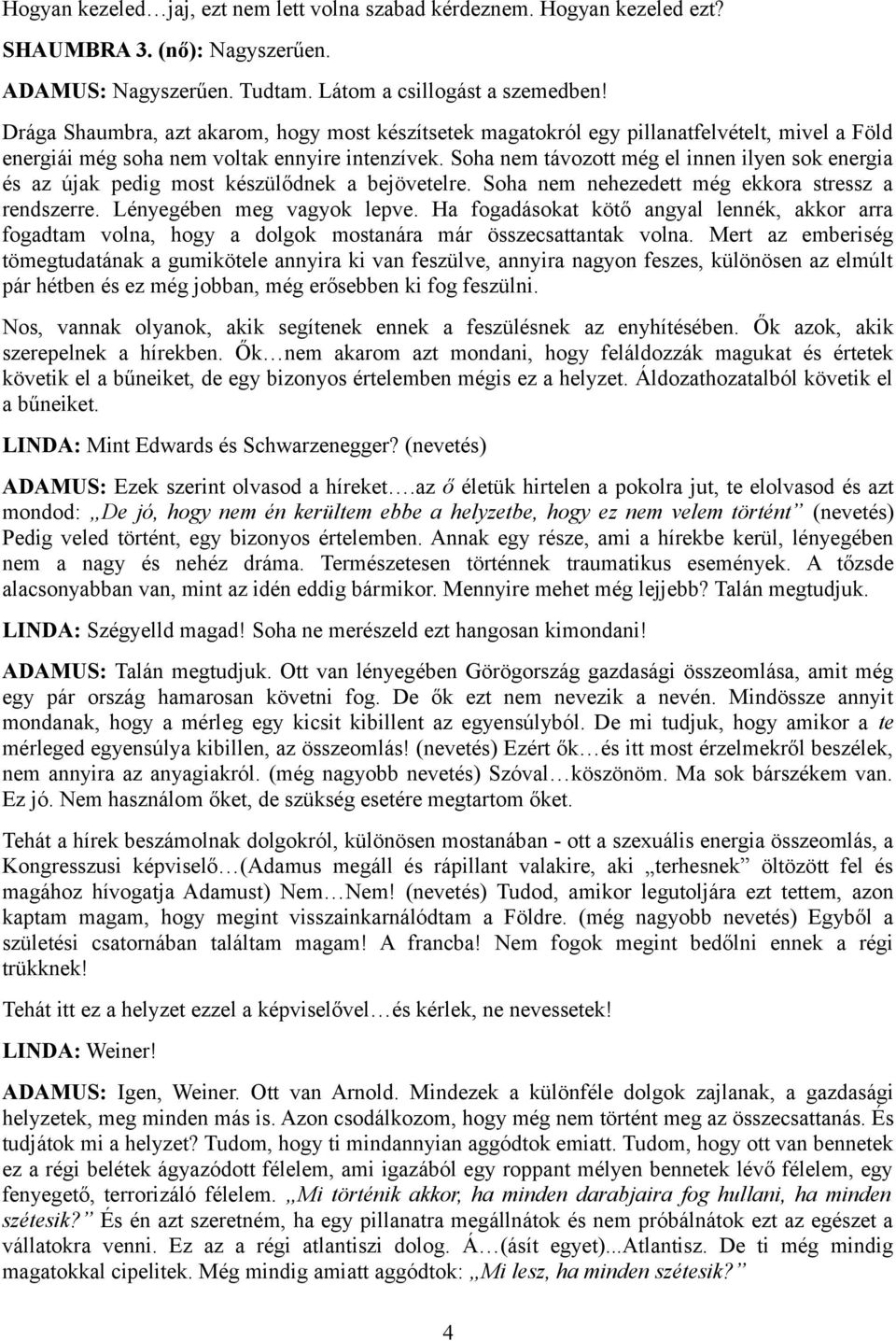 Hogyan kezeled…jaj, ezt nem lett volna szabad kérdeznem. Hogyan kezeled ezt?

SHAUMBRA 3. (nő): Nagyszerűen.

ADAMUS: Nagyszerűen. Tudtam. Látom a csillogást a szemedben!

Drága Shaumbra, azt akarom, hogy most készítsetek magatokról egy pillanatfelvételt, mivel a Föld energiái még soha nem voltak ennyire intenzívek. Soha nem távozott még el innen ilyen sok energia és az újak pedig most készülődnek a bejövetelre. Soha nem nehezedett még ekkora stressz a rendszerre. Lényegében meg vagyok lepve. Ha fogadásokat kötő angyal lennék, akkor arra fogadtam volna, hogy a dolgok mostanára már összecsattantak volna. Mert az emberiség tömegtudatának a gumikötele annyira ki van feszülve, annyira nagyon feszes, különösen az elmúlt pár hétben és ez még jobban, még erősebben ki fog feszülni.

Nos, vannak olyanok, akik segítenek ennek a feszülésnek az enyhítésében. Ők azok, akik szerepelnek a hírekben. Ők…nem akarom azt mondani, hogy feláldozzák magukat és értetek követik el a bűneiket, de egy bizonyos értelemben mégis ez a helyzet. Áldozathozatalból követik el a bűneiket.

LINDA: Mint Edwards és Schwarzenegger? (nevetés)

ADAMUS: Ezek szerint olvasod a híreket….az ő életük hirtelen a pokolra jut, te elolvasod és azt mondod: „De jó, hogy nem én kerültem ebbe a helyzetbe, hogy ez nem velem történt” (nevetés) Pedig veled történt, egy bizonyos értelemben. Annak egy része, ami a hírekbe kerül, lényegében nem a nagy és nehéz dráma. Természetesen történnek traumatikus események. A tőzsde alacsonyabban van, mint az idén eddig bármikor. Mennyire mehet még lejjebb? Talán megtudjuk.

LINDA: Szégyelld magad! Soha ne merészeld ezt hangosan kimondani!

ADAMUS: Talán megtudjuk. Ott van lényegében Görögország gazdasági összeomlása, amit még egy pár ország hamarosan követni fog. De ők ezt nem nevezik a nevén. Mindössze annyit mondanak, hogy a mérleg egy kicsit kibillent az egyensúlyból. De mi tudjuk, hogy amikor a te mérleged egyensúlya kibillen, az összeomlás! (nevetés) Ezért ők…és itt most érzelmekről beszélek, nem annyira az anyagiakról. (még nagyobb nevetés) Szóval…köszönöm. Ma sok bárszékem van. Ez jó. Nem használom őket, de szükség esetére megtartom őket.

Tehát a hírek beszámolnak dolgokról, különösen mostanában - ott a szexuális energia összeomlás, a Kongresszusi képviselő…(Adamus megáll és rápillant valakire, aki „terhesnek” öltözött fel és magához hívogatja Adamust) Nem…Nem! (nevetés) Tudod, amikor legutoljára ezt tettem, azon kaptam magam, hogy megint visszainkarnálódtam a Földre. (még nagyobb nevetés) Egyből a születési csatornában találtam magam! A francba! Nem fogok megint bedőlni ennek a régi trükknek!

Tehát itt ez a helyzet ezzel a képviselővel…és kérlek, ne nevessetek!

LINDA: Weiner!

ADAMUS: Igen, Weiner. Ott van Arnold. Mindezek a különféle dolgok zajlanak, a gazdasági helyzetek, meg minden más is. Azon csodálkozom, hogy még nem történt meg az összecsattanás. És tudjátok mi a helyzet? Tudom, hogy ti mindannyian aggódtok emiatt. Tudom, hogy ott van bennetek ez a régi belétek ágyazódott félelem, ami igazából egy roppant mélyen bennetek lévő félelem, egy fenyegető, terrorizáló félelem. „Mi történik akkor, ha minden darabjaira fog hullani, ha minden szétesik?” És én azt szeretném, ha egy pillanatra megállnátok és nem próbálnátok ezt az egészet a vállatokra venni. Ez az a régi atlantiszi dolog. Á…(ásít egyet)...Atlantisz. De ti még mindig magatokkal cipelitek. Még mindig amiatt aggódtok: „Mi lesz, ha minden szétesik?”

4